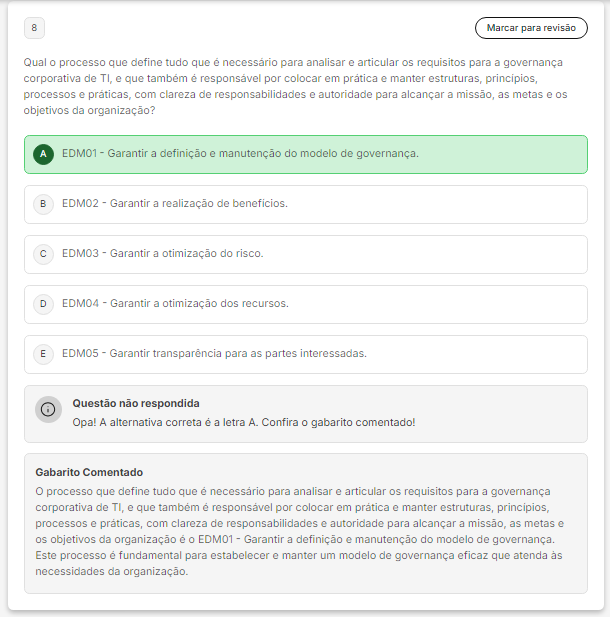 8

Marcar para revisão

Qual o processo que define tudo que é necessário para analisar e articular os requisitos para a governança corporativa de TI, e que também é responsável por colocar em prática e manter estruturas, princípios, processos e práticas, com clareza de responsabilidades e autoridade para alcançar a missão, as metas e os objetivos da organização?

A EDM01 - Garantir a definição e manutenção do modelo de governança.

B EDM02 - Garantir a realização de benefícios.

C EDM03 - Garantir a otimização do risco.

D EDM04 - Garantir a otimização dos recursos.

E EDM05 - Garantir transparência para as partes interessadas.

Questão não respondida
Opa! A alternativa correta é a letra A. Confira o gabarito comentado!

Gabarito Comentado
O processo que define tudo que é necessário para analisar e articular os requisitos para a governança corporativa de TI, e que também é responsável por colocar em prática e manter estruturas, princípios, processos e práticas, com clareza de responsabilidades e autoridade para alcançar a missão, as metas e os objetivos da organização é o EDM01 - Garantir a definição e manutenção do modelo de governança. Este processo é fundamental para estabelecer e manter um modelo de governança eficaz que atenda às necessidades da organização.